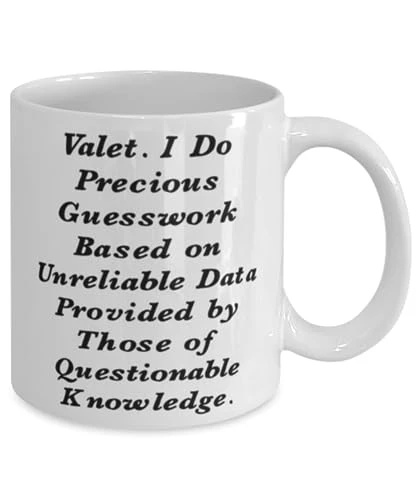 Valet. I Do Precious Guesswork Based on Unreliable Data Provided by Those of Questionable Knowledge.